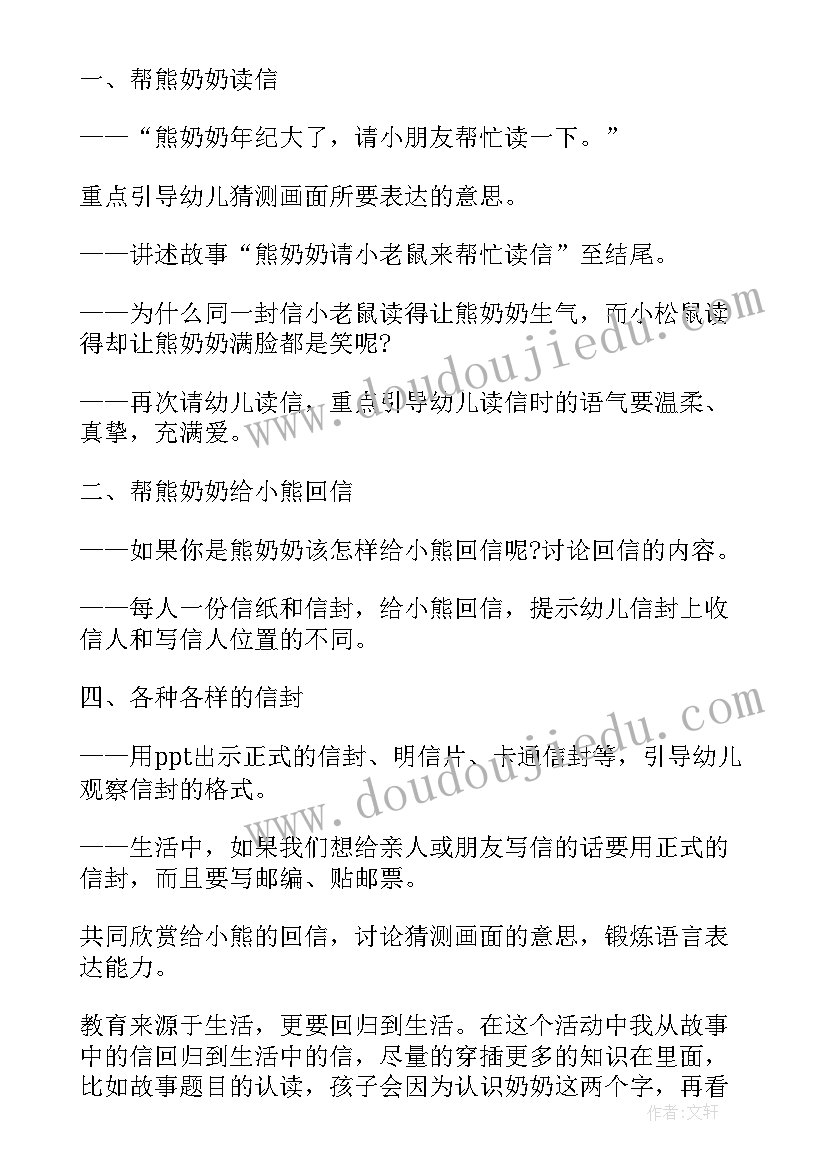 一、帮熊奶奶读信

——“熊奶奶年纪大了，请小朋友帮忙读一下。”

重点引导幼儿猜测画面所要表达的意思。

——讲述故事“熊奶奶请小老鼠来帮忙读信”至结尾。

——为什么同一封信小老鼠读得让熊奶奶生气，而小松鼠读得却让熊奶奶满脸都是笑呢?

——再次请幼儿读信，重点引导幼儿读信时的语气要温柔、真挚，充满爱。

二、帮熊奶奶给小熊回信

——如果你是熊奶奶该怎样给小熊回信呢?讨论回信的内容。

——每人一份信纸和信封，给小熊回信，提示幼儿信封上收信人和写信人位置的不同。

四、各种各样的信封

——用ppt出示正式的信封、明信片、卡通信封等，引导幼儿观察信封的格式。

——生活中，如果我们想给亲人或朋友写信的话要用正式的信封，而且要写邮编、贴邮票。

共同欣赏给小熊的回信，讨论猜测画面的意思，锻炼语言表达能力。

教育来源于生活，更要回归到生活。在这个活动中我从故事中的信回归到生活中的信，尽量的穿插更多的知识在里面，比如故事题目的认读，孩子会因为认识奶奶这两个字，再看

www.doudoujiedu.com

www.doudoujiedu.com

作者：文轩